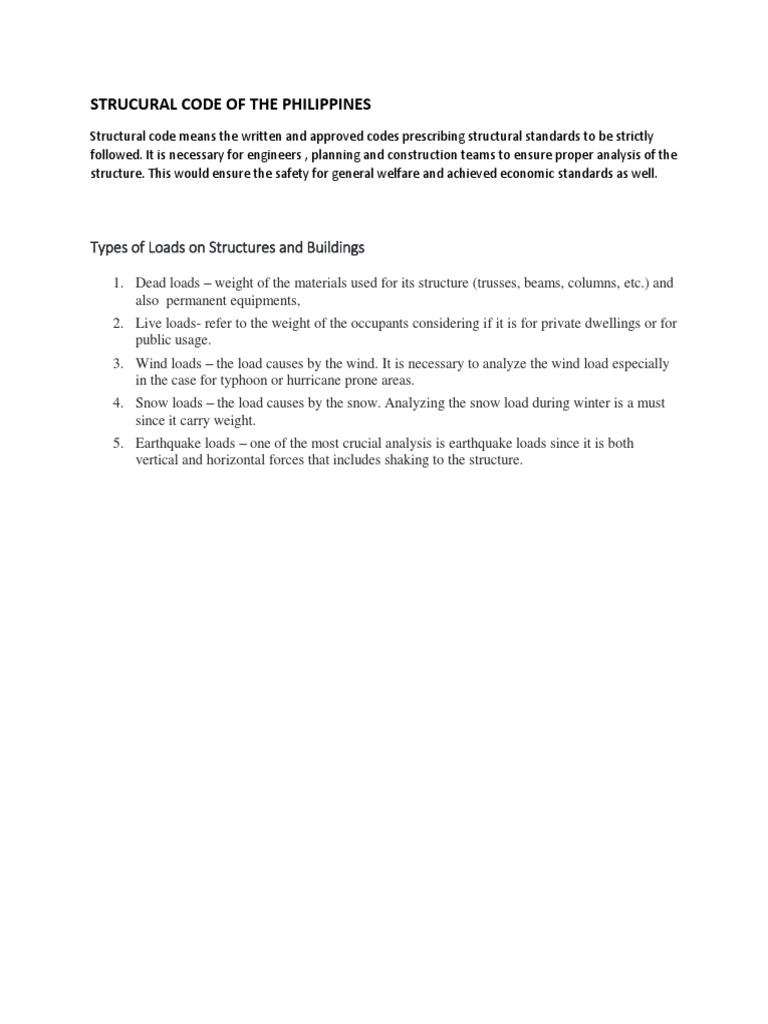 STRUCURAL CODE OF THE PHILIPPINES

Structural code means the written and approved codes prescribing structural standards to be strictly followed. It is necessary for engineers , planning and construction teams to ensure proper analysis of the structure. This would ensure the safety for general welfare and achieved economic standards as well.

Types of Loads on Structures and Buildings

1. Dead loads – weight of the materials used for its structure (trusses, beams, columns, etc.) and also permanent equipments,
2. Live loads- refer to the weight of the occupants considering if it is for private dwellings or for public usage.
3. Wind loads – the load causes by the wind. It is necessary to analyze the wind load especially in the case for typhoon or hurricane prone areas.
4. Snow loads – the load causes by the snow. Analyzing the snow load during winter is a must since it carry weight.
5. Earthquake loads – one of the most crucial analysis is earthquake loads since it is both vertical and horizontal forces that includes shaking to the structure.